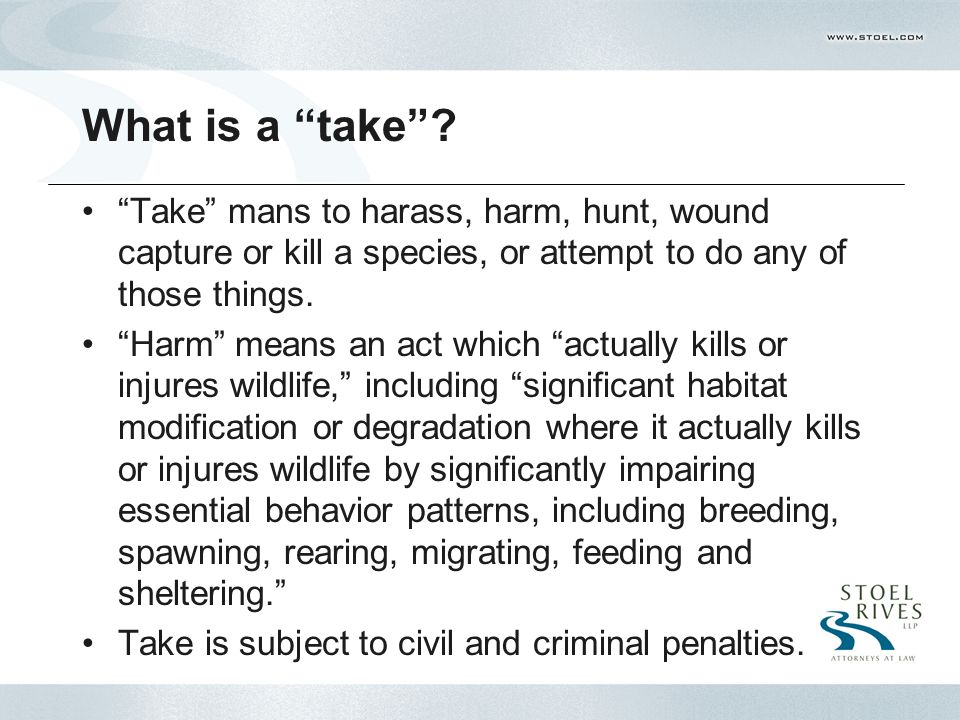 WWW.STOEL.COM

What is a “take”?

• “Take” mans to harass, harm, hunt, wound capture or kill a species, or attempt to do any of those things.

• “Harm” means an act which “actually kills or injures wildlife,” including “significant habitat modification or degradation where it actually kills or injures wildlife by significantly impairing essential behavior patterns, including breeding, spawning, rearing, migrating, feeding and sheltering.”

• Take is subject to civil and criminal penalties.

STOEL RIVES LLP
ATTORNEYS AT LAW